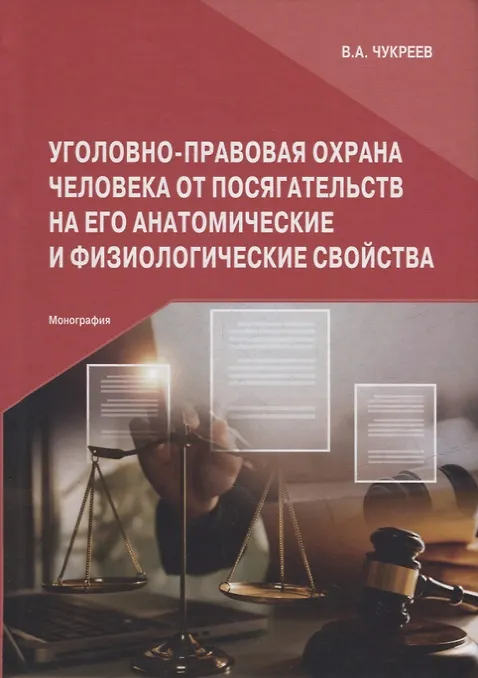 В.А. ЧУКРЕЕВ

УГОЛОВНО-ПРАВОВАЯ ОХРАНА ЧЕЛОВЕКА ОТ ПОСЯГАТЕЛЬСТВ НА ЕГО АНАТОМИЧЕСКИЕ И ФИЗИОЛОГИЧЕСКИЕ СВОЙСТВА

Монография